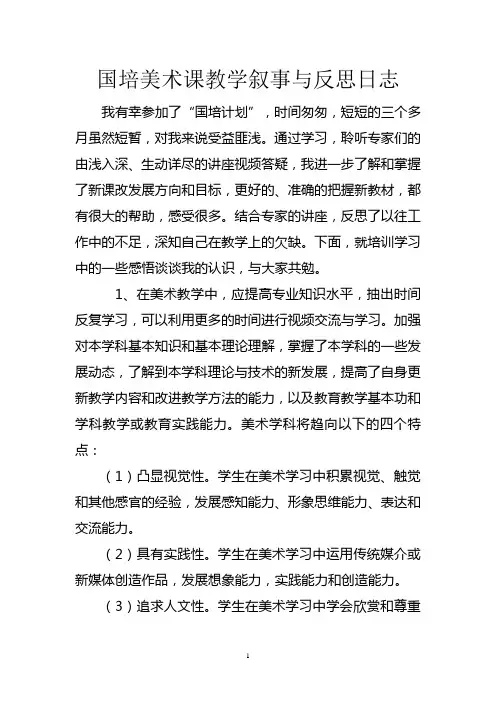 国培美术课教学叙事与反思日志

我有幸参加了“国培计划”，时间匆匆，短短的三个多月虽然短暂，对我来说受益匪浅。通过学习，聆听专家们的由浅入深、生动详尽的讲座视频答疑，我进一步了解和掌握了新课改发展方向和目标，更好的、准确的把握新教材，都有很大的帮助，感受很多。结合专家的讲座，反思了以往工作中的不足，深知自己在教学上的欠缺。下面，就培训学习中的一些感悟谈谈我的认识，与大家共勉。

1、在美术教学中，应提高专业知识水平，抽出时间反复学习，可以利用更多的时间进行视频交流与学习。加强对本学科基本知识和基本理论理解，掌握了本学科的一些发展动态，了解到本学科理论与技术的新发展，提高了自身更新教学内容和改进教学方法的能力，以及教育教学基本功和学科教学或教育实践能力。美术学科将趋向以下的四个特点：

（1）凸显视觉性。学生在美术学习中积累视觉、触觉和其他感官的经验，发展感知能力、形象思维能力、表达和交流能力。

（2）具有实践性。学生在美术学习中运用传统媒介或新媒体创造作品，发展想象能力，实践能力和创造能力。

（3）追求人文性。学生在美术学习中学会欣赏和尊重

1